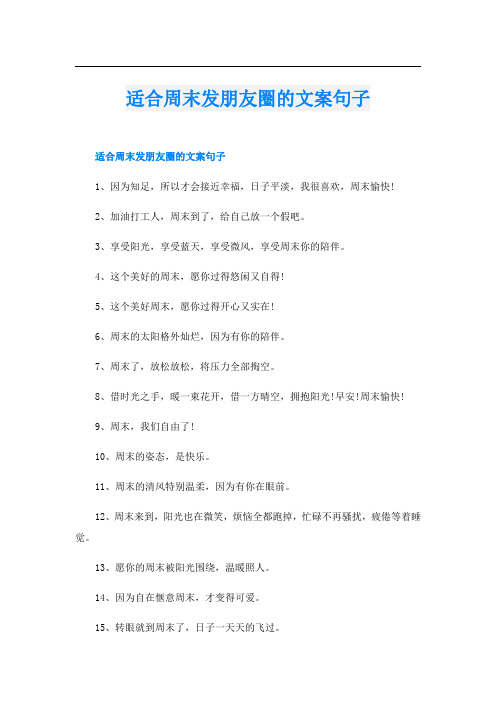 适合周末发朋友圈的文案句子

适合周末发朋友圈的文案句子

1、因为知足，所以才会接近幸福，日子平淡，我很喜欢，周末愉快！

2、加油打工人，周末到了，给自己放一个假吧。

3、享受阳光，享受蓝天，享受微风，享受周末你的陪伴。

4、这个美好的周末，愿你过得悠闲又自得！

5、这个美好周末，愿你过得开心又实在！

6、周末的太阳格外灿烂，因为有你的陪伴。

7、周末了，放松放松，将压力全部掏空。

8、借时光之手，暖一束花开，借一方晴空，拥抱阳光！早安！周末愉快！

9、周末，我们自由了！

10、周末的姿态，是快乐。

11、周末的清风特别温柔，因为有你在眼前。

12、周末来到，阳光也在微笑，烦恼全都跑掉，忙碌不再骚扰，疲倦等着睡觉。

13、愿你的周末被阳光围绕，温暖照人。

14、因为自在惬意周末，才变得可爱。

15、转眼就到周末了，日子一天天的飞过。